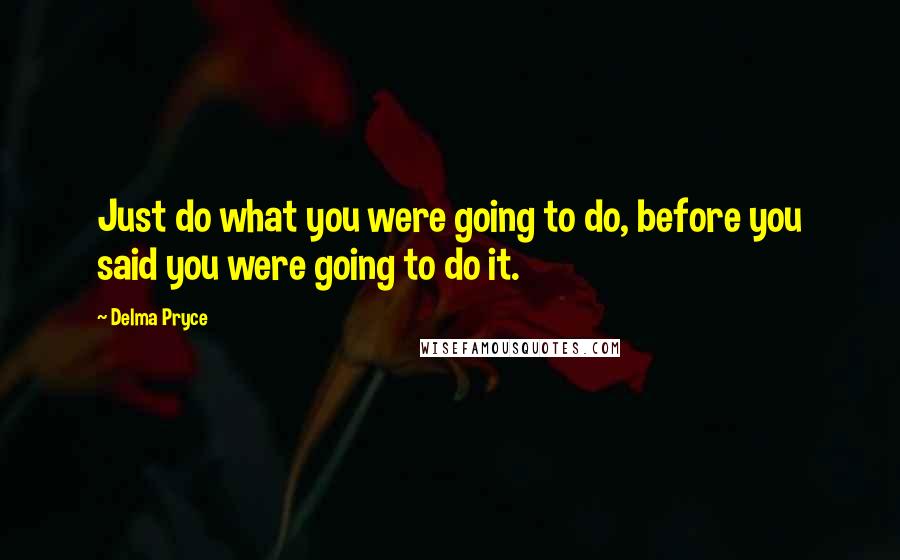 Just do what you were going to do, before you said you were going to do it.

~ Delma Pryce

WISEFAMOUSQUOTES.COM